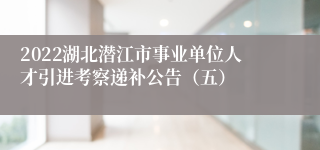 2022湖北潜江市事业单位人才引进考察递补公告（五）